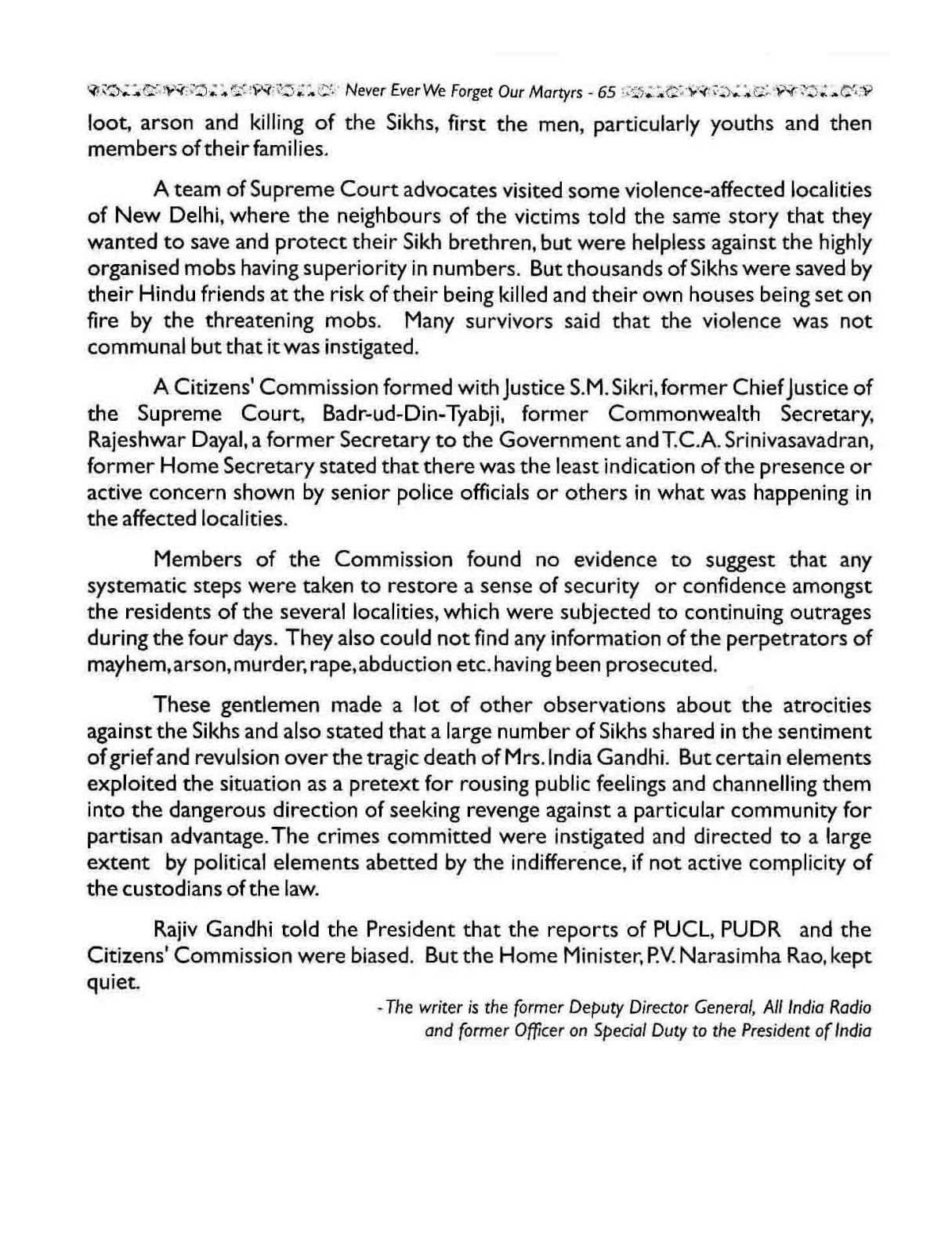 Never Ever We Forget Our Martyrs - 65

loot, arson and killing of the Sikhs, first the men, particularly youths and then members of their families.

A team of Supreme Court advocates visited some violence-affected localities of New Delhi, where the neighbours of the victims told the same story that they wanted to save and protect their Sikh brethren, but were helpless against the highly organised mobs having superiority in numbers. But thousands of Sikhs were saved by their Hindu friends at the risk of their being killed and their own houses being set on fire by the threatening mobs. Many survivors said that the violence was not communal but that it was instigated.

A Citizens' Commission formed with Justice S.M. Sikri, former Chief Justice of the Supreme Court, Badr-ud-Din-Tyabji, former Commonwealth Secretary, Rajeshwar Dayal, a former Secretary to the Government and T.C.A. Srinivasavadran, former Home Secretary stated that there was the least indication of the presence or active concern shown by senior police officials or others in what was happening in the affected localities.

Members of the Commission found no evidence to suggest that any systematic steps were taken to restore a sense of security or confidence amongst the residents of the several localities, which were subjected to continuing outrages during the four days. They also could not find any information of the perpetrators of mayhem, arson, murder, rape, abduction etc. having been prosecuted.

These gentlemen made a lot of other observations about the atrocities against the Sikhs and also stated that a large number of Sikhs shared in the sentiment of grief and revulsion over the tragic death of Mrs. India Gandhi. But certain elements exploited the situation as a pretext for rousing public feelings and channelling them into the dangerous direction of seeking revenge against a particular community for partisan advantage. The crimes committed were instigated and directed to a large extent by political elements abetted by the indifference, if not active complicity of the custodians of the law.

Rajiv Gandhi told the President that the reports of PUCL, PUDR and the Citizens' Commission were biased. But the Home Minister, P.V. Narasimha Rao, kept quiet.

- The writer is the former Deputy Director General, All India Radio and former Officer on Special Duty to the President of India